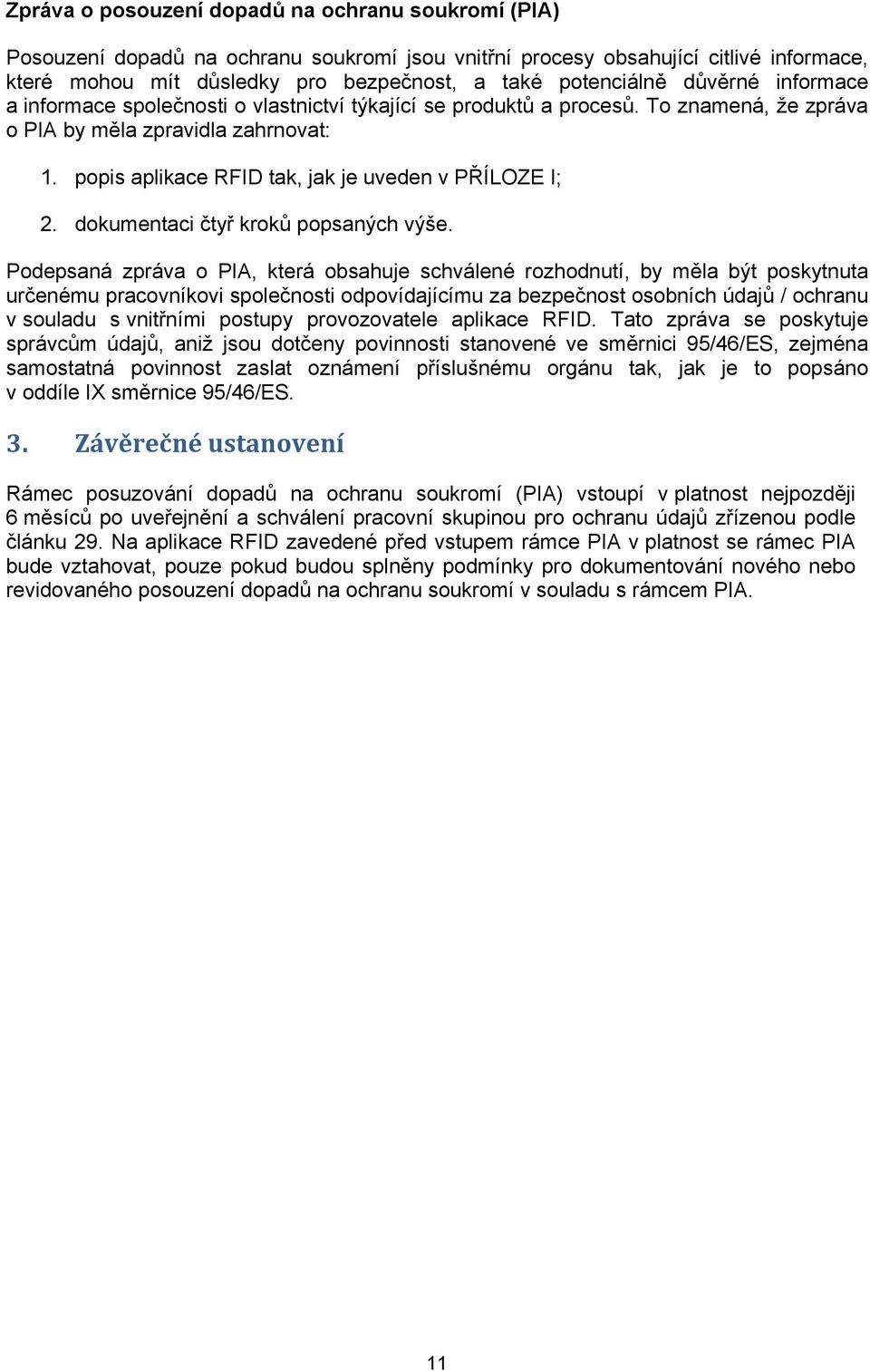 Zpráva o posouzení dopadů na ochranu soukromí (PIA)

Posouzení dopadů na ochranu soukromí jsou vnitřní procesy obsahující citlivé informace, které mohou mít důsledky pro bezpečnost, a také potenciálně důvěrné informace a informace společnosti o vlastnictví týkající se produktů a procesů. To znamená, že zpráva o PIA by měla zpravidla zahrnovat:

1. popis aplikace RFID tak, jak je uveden v PŘÍLOZE I;

2. dokumentaci čtyř kroků popsaných výše.

Podepsaná zpráva o PIA, která obsahuje schválené rozhodnutí, by měla být poskytnuta určenému pracovníkovi společnosti odpovídajícímu za bezpečnost osobních údajů / ochranu v souladu s vnitřními postupy provozovatele aplikace RFID. Tato zpráva se poskytuje správcům údajů, aniž jsou dotčeny povinnosti stanovené ve směrnici 95/46/ES, zejména samostatná povinnost zaslat oznámení příslušnému orgánu tak, jak je to popsáno v oddíle IX směrnice 95/46/ES.

3. Závěrečné ustanovení

Rámec posuzování dopadů na ochranu soukromí (PIA) vstoupí v platnost nejpozději 6 měsíců po uveřejnění a schválení pracovní skupinou pro ochranu údajů zřízenou podle článku 29. Na aplikace RFID zavedené před vstupem rámce PIA v platnost se rámec PIA bude vztahovat, pouze pokud budou splněny podmínky pro dokumentování nového nebo revidovaného posouzení dopadů na ochranu soukromí v souladu s rámcem PIA.

11